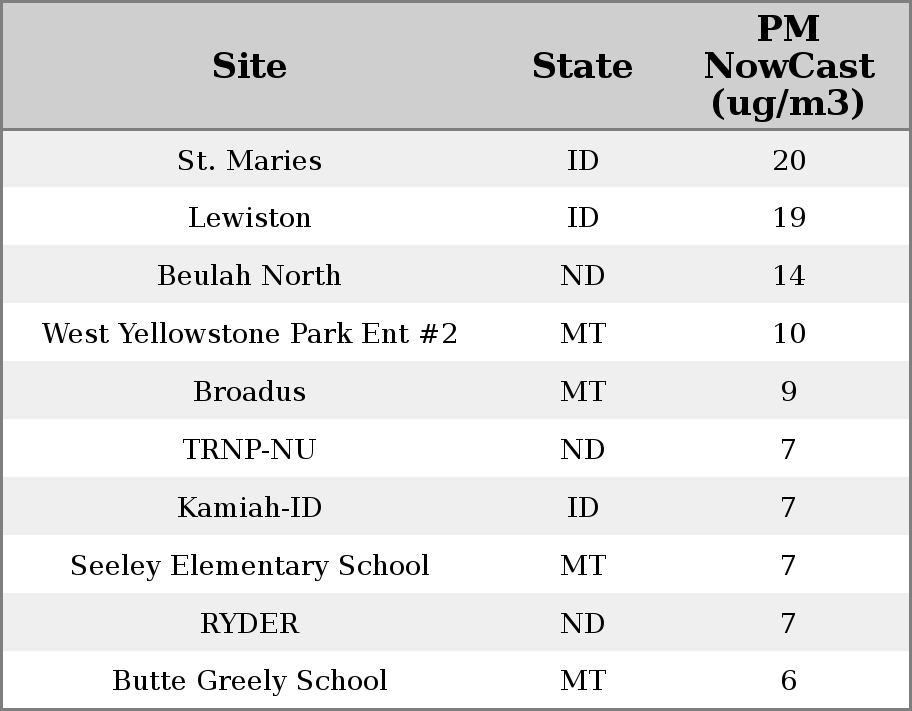 | Site | State | PM NowCast (ug/m3) |
|---|---|---|
| St. Maries | ID | 20 |
| Lewiston | ID | 19 |
| Beulah North | ND | 14 |
| West Yellowstone Park Ent #2 | MT | 10 |
| Broadus | MT | 9 |
| TRNP-NU | ND | 7 |
| Kamiah-ID | ID | 7 |
| Seeley Elementary School | MT | 7 |
| RYDER | ND | 7 |
| Butte Greely School | MT | 6 |